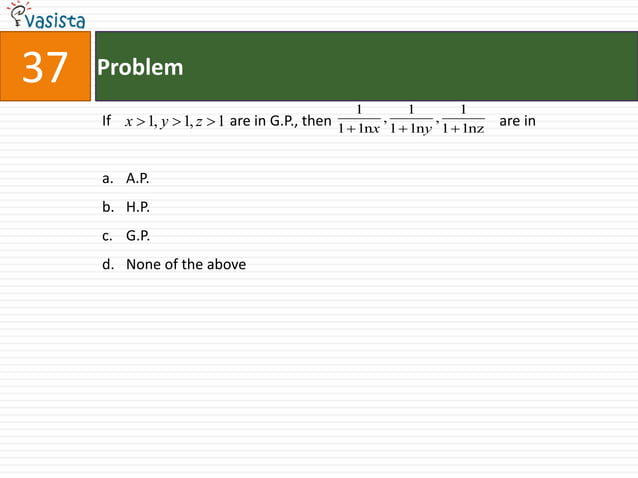 vasista

37

Problem

If $x>1, y>1, z>1$ are in G.P., then $\frac{1}{1+\ln x}, \frac{1}{1+\ln y}, \frac{1}{1+\ln z}$ are in

a. A.P.

b. H.P.

c. G.P.

d. None of the above